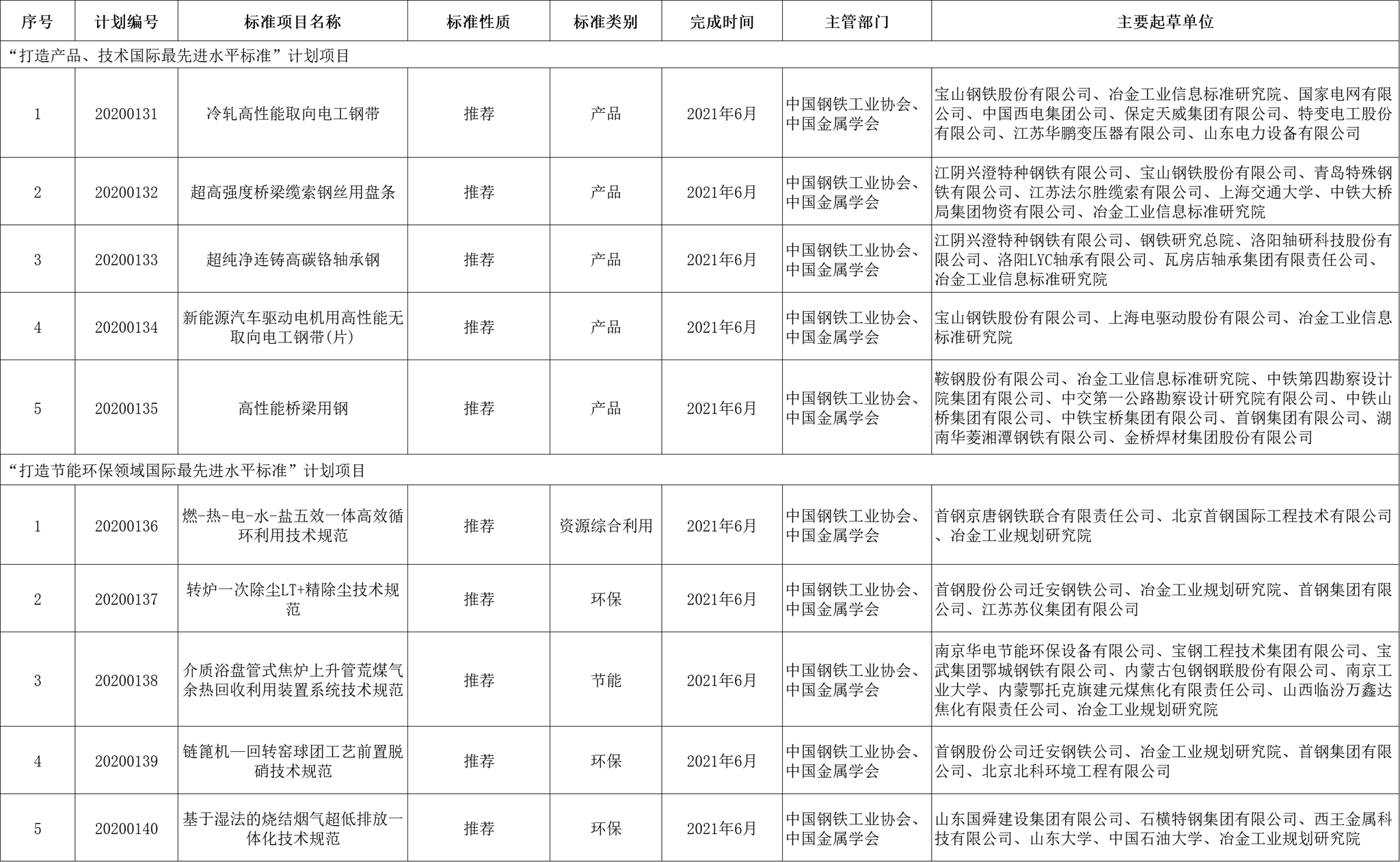 | 序号 | 计划编号 | 标准项目名称 | 标准性质 | 标准类别 | 完成时间 | 主管部门 | 主要起草单位 |
|---|---|---|---|---|---|---|---|
| “打造产品、技术国际最先进水平标准”计划项目 | | | | | | | |
| 1 | 20200131 | 冷轧高性能取向电工钢带 | 推荐 | 产品 | 2021年6月 | 中国钢铁工业协会、中国金属学会 | 宝山钢铁股份有限公司、冶金工业信息标准研究院、国家电网有限公司、中国西电集团公司、保定天威集团有限公司、特变电工股份有限公司、江苏华鹏变压器有限公司、山东电力设备有限公司 |
| 2 | 20200132 | 超高强度桥梁缆索钢丝用盘条 | 推荐 | 产品 | 2021年6月 | 中国钢铁工业协会、中国金属学会 | 江阴兴澄特种钢铁有限公司、宝山钢铁股份有限公司、青岛特殊钢铁有限公司、江苏法尔胜缆索有限公司、上海交通大学、中铁大桥局集团物资有限公司、冶金工业信息标准研究院 |
| 3 | 20200133 | 超纯净连铸高碳铬轴承钢 | 推荐 | 产品 | 2021年6月 | 中国钢铁工业协会、中国金属学会 | 江阴兴澄特种钢铁有限公司、钢铁研究总院、洛阳轴研科技股份有限公司、洛阳LYC轴承有限公司、瓦房店轴承集团有限责任公司、冶金工业信息标准研究院 |
| 4 | 20200134 | 新能源汽车驱动电机用高性能无取向电工钢带(片) | 推荐 | 产品 | 2021年6月 | 中国钢铁工业协会、中国金属学会 | 宝山钢铁股份有限公司、上海电驱动股份有限公司、冶金工业信息标准研究院 |
| 5 | 20200135 | 高性能桥梁用钢 | 推荐 | 产品 | 2021年6月 | 中国钢铁工业协会、中国金属学会 | 鞍钢股份有限公司、冶金工业信息标准研究院、中铁第四勘察设计院集团有限公司、中交第一公路勘察设计研究院有限公司、中铁山桥集团有限公司、中铁宝桥集团有限公司、首钢集团有限公司、湖南华菱湘潭钢铁有限公司、金桥焊材集团股份有限公司 |
| “打造节能环保领域国际最先进水平标准”计划项目 | | | | | | | |
| 1 | 20200136 | 燃-热-电-水-盐五效一体高效循环利用技术规范 | 推荐 | 资源综合利用 | 2021年6月 | 中国钢铁工业协会、中国金属学会 | 首钢京唐钢铁联合有限责任公司、北京首钢国际工程技术有限公司、冶金工业规划研究院 |
| 2 | 20200137 | 转炉一次除尘LT+精除尘技术规范 | 推荐 | 环保 | 2021年6月 | 中国钢铁工业协会、中国金属学会 | 首钢股份公司迁安钢铁公司、冶金工业规划研究院、首钢集团有限公司、江苏苏仪集团有限公司 |
| 3 | 20200138 | 介质浴盘管式焦炉上升管荒煤气余热回收利用装置系统技术规范 | 推荐 | 节能 | 2021年6月 | 中国钢铁工业协会、中国金属学会 | 南京华电节能环保设备有限公司、宝钢工程技术集团有限公司、宝武集团鄂城钢铁有限公司、内蒙古包钢钢联股份有限公司、南京工业大学、内蒙鄂托克旗建元煤焦化有限责任公司、山西临汾万鑫达焦化有限责任公司、冶金工业规划研究院 |
| 4 | 20200139 | 链篦机—回转窑球团工艺前置脱硝技术规范 | 推荐 | 环保 | 2021年6月 | 中国钢铁工业协会、中国金属学会 | 首钢股份公司迁安钢铁公司、冶金工业规划研究院、首钢集团有限公司、北京北科环境工程有限公司 |
| 5 | 20200140 | 基于湿法的烧结烟气超低排放一体化技术规范 | 推荐 | 环保 | 2021年6月 | 中国钢铁工业协会、中国金属学会 | 山东国舜建设集团有限公司、石横特钢集团有限公司、西王金属科技有限公司、山东大学、中国石油大学、冶金工业规划研究院 |